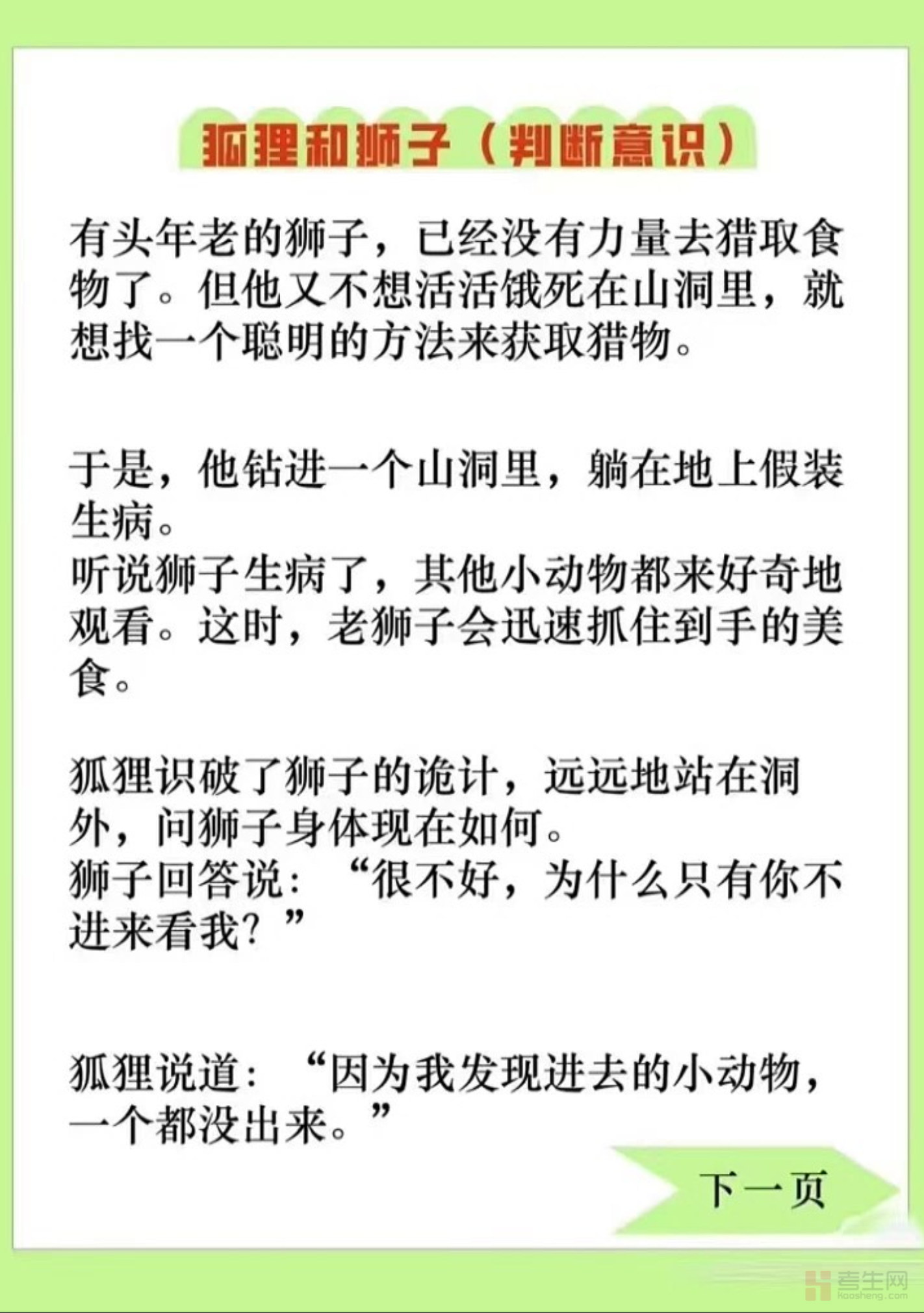 狐狸和狮子（判断意识）

有头年老的狮子，已经没有力量去猎取食物了。但他又不想活活饿死在山洞里，就想找一个聪明的方法来获取猎物。

于是，他钻进一个山洞里，躺在地上假装生病。
听说狮子生病了，其他小动物都来好奇地观看。这时，老狮子会迅速抓住到手的美食。

狐狸识破了狮子的诡计，远远地站在洞外，问狮子身体现在如何。
狮子回答说：“很不好，为什么只有你不进来看我？”

狐狸说道：“因为我发现进去的小动物，一个都没出来。”

下一页

考生网
kaosheng.com